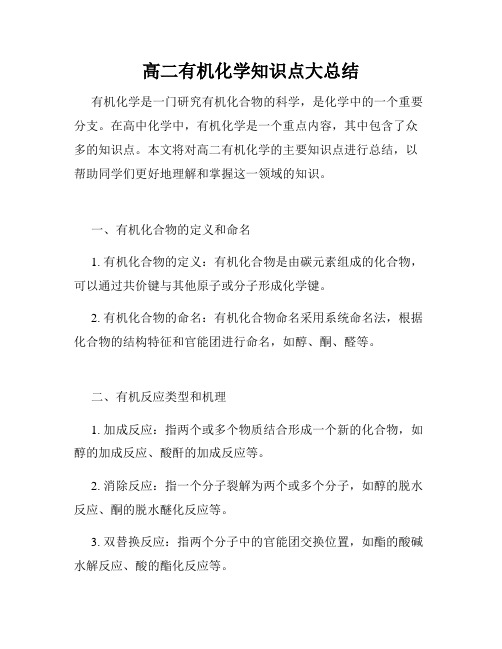 高二有机化学知识点大总结

有机化学是一门研究有机化合物的科学，是化学中的一个重要分支。在高中化学中，有机化学是一个重点内容，其中包含了众多的知识点。本文将对高二有机化学的主要知识点进行总结，以帮助同学们更好地理解和掌握这一领域的知识。

一、有机化合物的定义和命名

1. 有机化合物的定义：有机化合物是由碳元素组成的化合物，可以通过共价键与其他原子或分子形成化学键。

2. 有机化合物的命名：有机化合物命名采用系统命名法，根据化合物的结构特征和官能团进行命名，如醇、酮、醛等。

二、有机反应类型和机理

1. 加成反应：指两个或多个物质结合形成一个新的化合物，如醇的加成反应、酸酐的加成反应等。

2. 消除反应：指一个分子裂解为两个或多个分子，如醇的脱水反应、酮的脱水醚化反应等。

3. 双替换反应：指两个分子中的官能团交换位置，如酯的酸碱水解反应、酸的酯化反应等。